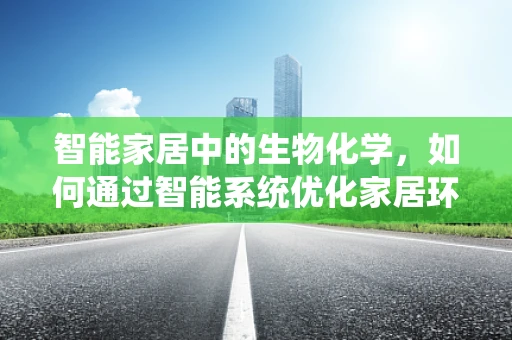 智能家居中的生物化学，如何通过智能系统优化家居环